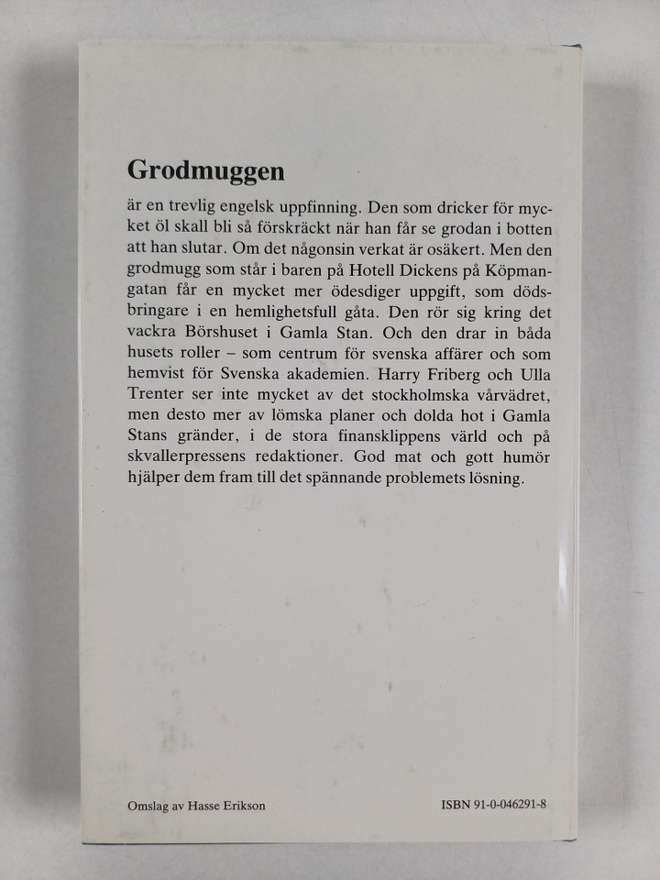 Grodmuggen

är en trevlig engelsk uppfinning. Den som dricker för mycket öl skall bli så förskräckt när han får se grodan i botten att han slutar. Om det någonsin verkat är osäkert. Men den grodmugg som står i baren på Hotell Dickens på Köpmangatan får en mycket mer ödesdiger uppgift, som dödsbringare i en hemlighetsfull gåta. Den rör sig kring det vackra Börshuset i Gamla Stan. Och den drar in båda husets roller – som centrum för svenska affärer och som hemvist för Svenska akademien. Harry Friberg och Ulla Trenter ser inte mycket av det stockholmska vårvädret, men desto mer av lömska planer och dolda hot i Gamla Stans gränder, i de stora finansklippens värld och på skvallerpressens redaktioner. God mat och gott humör hjälper dem fram till det spännande problemets lösning.

Omslag av Hasse Erikson

ISBN 91-0-046291-8